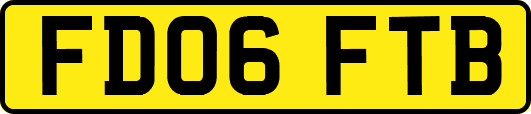 FD06 FTB